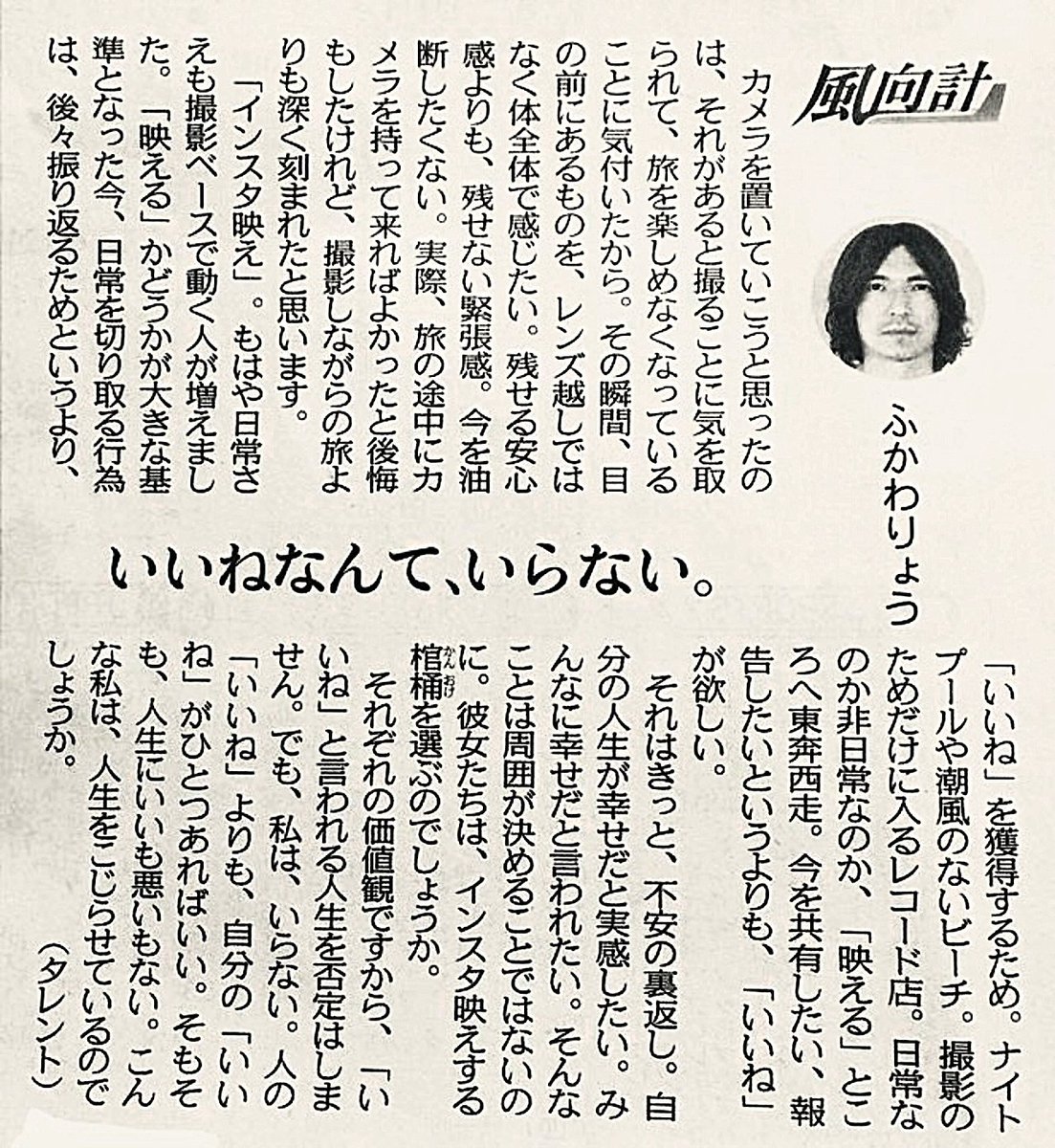 風向計

ふかわりょう

いいねなんて、いらない。

カメラを置いていこうと思ったのは、それがあると撮ることに気を取られて、旅を楽しめなくなっていることに気付いたから。その瞬間、目の前にあるものを、レンズ越しではなく体全体で感じたい。残せる安心感よりも、残せない緊張感。今を油断したくない。実際、旅の途中にカメラを持って来ればよかったと後悔もしたけれど、撮影しながらの旅よりも深く刻まれたと思います。

「インスタ映え」。もはや日常さえも撮影ベースで動く人が増えました。「映える」かどうかが大きな基準となった今、日常を切り取る行為は、後々振り返るためというより、「いいね」を獲得するため。ナイトプールや潮風のないビーチ。撮影のためだけに入るレコード店。日常なのか非日常なのか、「映える」ところへ東奔西走。今を共有したい、報告したいというよりも、「いいね」が欲しい。

それはきっと、不安の裏返し。自分の人生が幸せだと実感したい。みんなに幸せだと言われたい。そんなことは周囲が決めることではないのに。彼女たちは、インスタ映えする棺桶(かんおけ)を選ぶのでしょうか。

それぞれの価値観ですから、「いいね」と言われる人生を否定はしません。でも、私は、いらない。人の「いいね」よりも、自分の「いいね」がひとつあればいい。そもそも、人生にいいも悪いもない。こんな私は、人生をこじらせているのでしょうか。

(タレント)